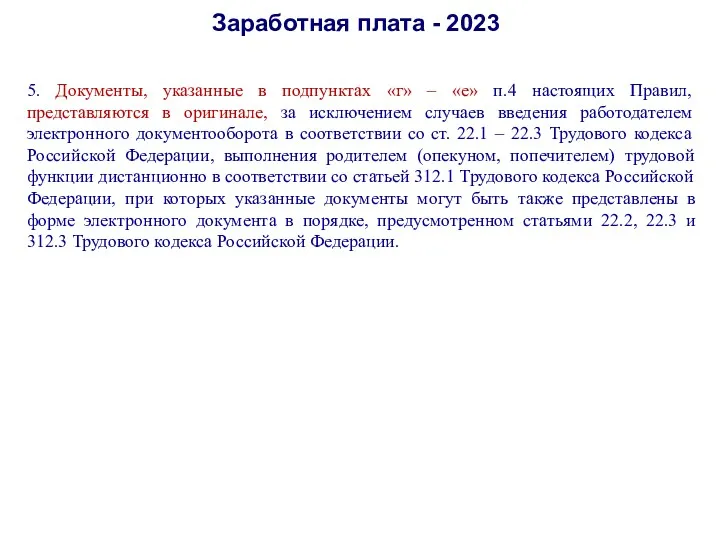 Заработная плата - 2023

5. Документы, указанные в подпунктах «г» – «е» п.4 настоящих Правил, представляются в оригинале, за исключением случаев введения работодателем электронного документооборота в соответствии со ст. 22.1 – 22.3 Трудового кодекса Российской Федерации, выполнения родителем (опекуном, попечителем) трудовой функции дистанционно в соответствии со статьей 312.1 Трудового кодекса Российской Федерации, при которых указанные документы могут быть также представлены в форме электронного документа в порядке, предусмотренном статьями 22.2, 22.3 и 312.3 Трудового кодекса Российской Федерации.